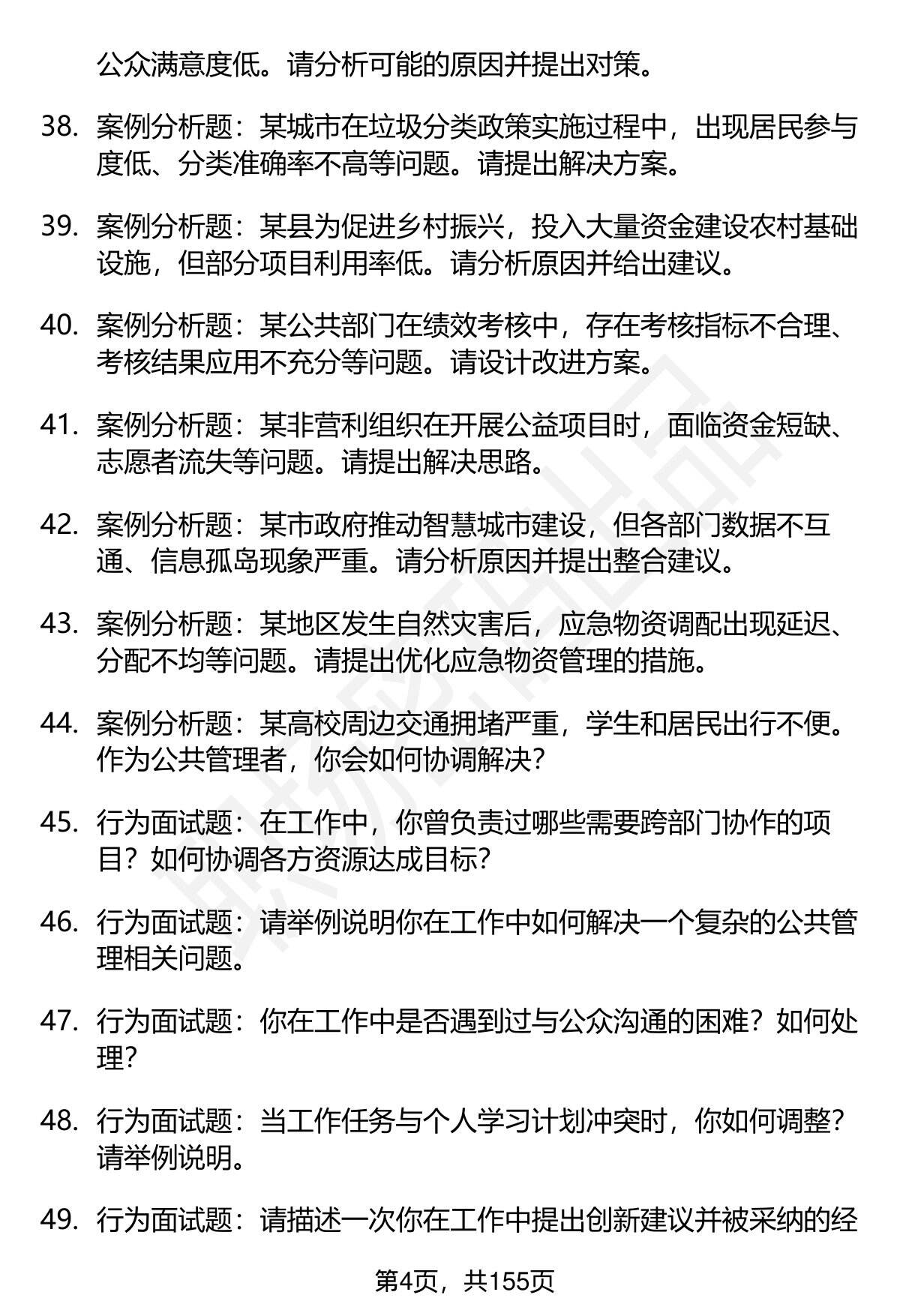 公众满意度低。请分析可能的原因并提出对策。

38. 案例分析题：某城市在垃圾分类政策实施过程中，出现居民参与度低、分类准确率不高等问题。请提出解决方案。

39. 案例分析题：某县为促进乡村振兴，投入大量资金建设农村基础设施，但部分项目利用率低。请分析原因并给出建议。

40. 案例分析题：某公共部门在绩效考核中，存在考核指标不合理、考核结果应用不充分等问题。请设计改进方案。

41. 案例分析题：某非营利组织在开展公益项目时，面临资金短缺、志愿者流失等问题。请提出解决思路。

42. 案例分析题：某市政府推动智慧城市建设，但各部门数据不互通、信息孤岛现象严重。请分析原因并提出整合建议。

43. 案例分析题：某地区发生自然灾害后，应急物资调配出现延迟、分配不均等问题。请提出优化应急物资管理的措施。

44. 案例分析题：某高校周边交通拥堵严重，学生和居民出行不便。作为公共管理者，你会如何协调解决？

45. 行为面试题：在工作中，你曾负责过哪些需要跨部门协作的项目？如何协调各方资源达成目标？

46. 行为面试题：请举例说明你在工作中如何解决一个复杂的公共管理相关问题。

47. 行为面试题：你在工作中是否遇到过与公众沟通的困难？如何处理？

48. 行为面试题：当工作任务与个人学习计划冲突时，你如何调整？请举例说明。

49. 行为面试题：请描述一次你在工作中提出创新建议并被采纳的经

第4页，共155页